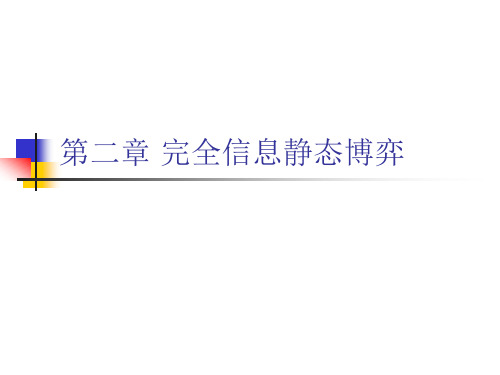 第二章 完全信息静态博弈